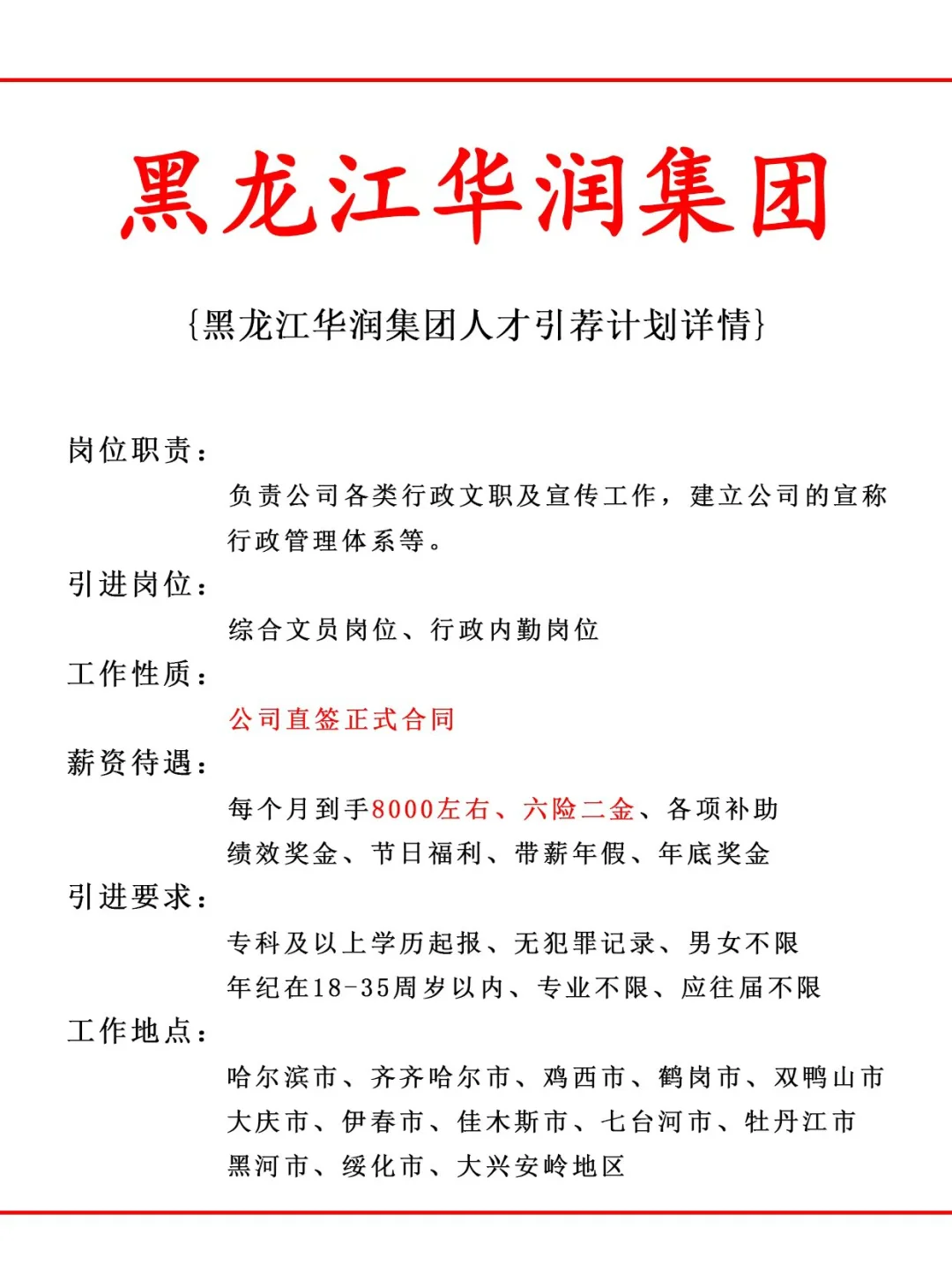 黑龙江华润集团

{黑龙江华润集团人才引荐计划详情}

岗位职责：

负责公司各类行政文职及宣传工作，建立公司的宣称行政管理体系等。

引进岗位：

综合文员岗位、行政内勤岗位

工作性质：

公司直签正式合同

薪资待遇：

每个月到手8000左右、六险二金、各项补助

绩效奖金、节日福利、带薪年假、年底奖金

引进要求：

专科及以上学历起报、无犯罪记录、男女不限

年纪在18-35周岁以内、专业不限、应往届不限

工作地点：

哈尔滨市、齐齐哈尔市、鸡西市、鹤岗市、双鸭山市

大庆市、伊春市、佳木斯市、七台河市、牡丹江市

黑河市、绥化市、大兴安岭地区